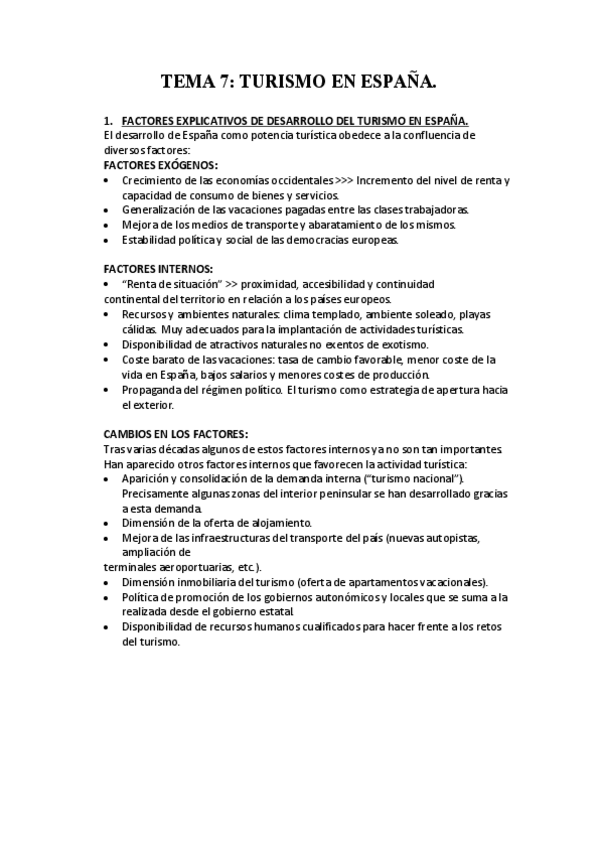 TEMA 7: TURISMO EN ESPAÑA.

1. FACTORES EXPLICATIVOS DE DESARROLLO DEL TURISMO EN ESPAÑA.
El desarrollo de España como potencia turística obedece a la confluencia de diversos factores:
FACTORES EXÓGENOS:
• Crecimiento de las economías occidentales >>> Incremento del nivel de renta y capacidad de consumo de bienes y servicios.
• Generalización de las vacaciones pagadas entre las clases trabajadoras.
• Mejora de los medios de transporte y abaratamiento de los mismos.
• Estabilidad política y social de las democracias europeas.

FACTORES INTERNOS:
• "Renta de situación" >> proximidad, accesibilidad y continuidad continental del territorio en relación a los países europeos.
• Recursos y ambientes naturales: clima templado, ambiente soleado, playas cálidas. Muy adecuados para la implantación de actividades turísticas.
• Disponibilidad de atractivos naturales no exentos de exotismo.
• Coste barato de las vacaciones: tasa de cambio favorable, menor coste de la vida en España, bajos salarios y menores costes de producción.
• Propaganda del régimen político. El turismo como estrategia de apertura hacia el exterior.

CAMBIOS EN LOS FACTORES:
Tras varias décadas algunos de estos factores internos ya no son tan importantes. Han aparecido otros factores internos que favorecen la actividad turística:
• Aparición y consolidación de la demanda interna ("turismo nacional"). Precisamente algunas zonas del interior peninsular se han desarrollado gracias a esta demanda.
• Dimensión de la oferta de alojamiento.
• Mejora de las infraestructuras del transporte del país (nuevas autopistas, ampliación de
terminales aeroportuarias, etc.).
• Dimensión inmobiliaria del turismo (oferta de apartamentos vacacionales).
• Política de promoción de los gobiernos autonómicos y locales que se suma a la realizada desde el gobierno estatal.
• Disponibilidad de recursos humanos cualificados para hacer frente a los retos del turismo.